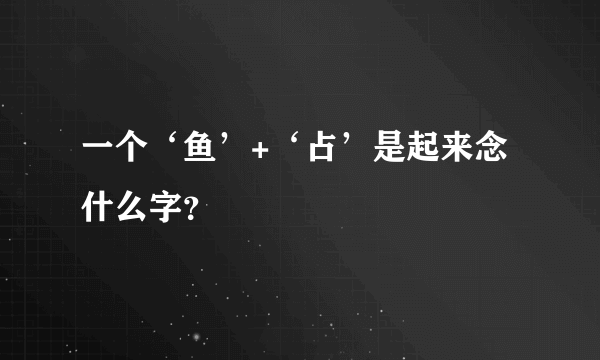 一个‘鱼’+‘占’是起来念什么字?